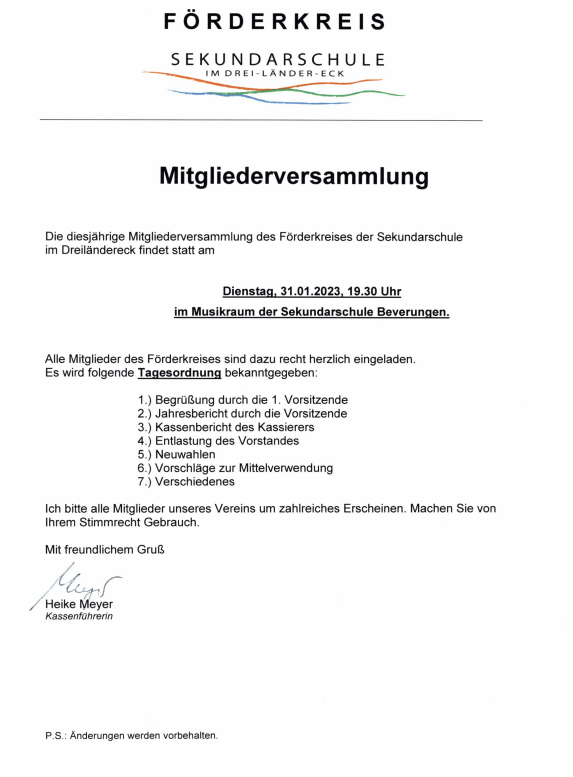 FÖRDERKREIS

SEKUNDARSCHULE
IM DREI-LÄNDER-ECK

Mitgliederversammlung

Die diesjährige Mitgliederversammlung des Förderkreises der Sekundarschule im Dreiländereck findet statt am

Dienstag, 31.01.2023, 19.30 Uhr

im Musikraum der Sekundarschule Beverungen.

Alle Mitglieder des Förderkreises sind dazu recht herzlich eingeladen.
Es wird folgende Tagesordnung bekanntgegeben:

1.) Begrüßung durch die 1. Vorsitzende
2.) Jahresbericht durch die Vorsitzende
3.) Kassenbericht des Kassierers
4.) Entlastung des Vorstandes
5.) Neuwahlen
6.) Vorschläge zur Mittelverwendung
7.) Verschiedenes

Ich bitte alle Mitglieder unseres Vereins um zahlreiches Erscheinen. Machen Sie von Ihrem Stimmrecht Gebrauch.

Mit freundlichem Gruß

Meyer

Heike Meyer
Kassenführerin

P.S.: Änderungen werden vorbehalten.